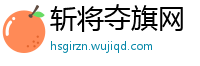 斩将夺旗网
hsgirzn.wujiqd.com